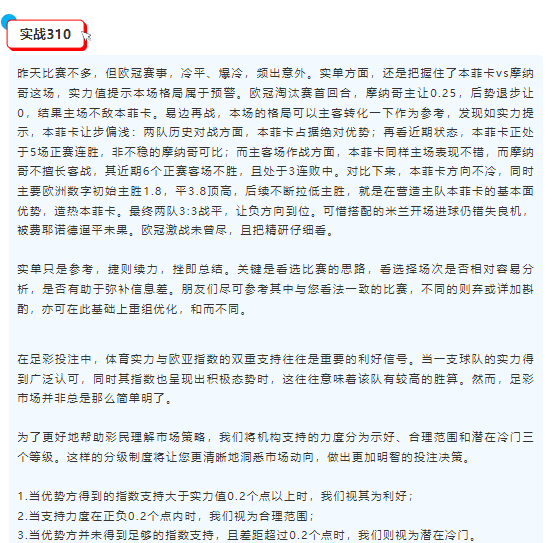 实战310

昨天比赛不多，但欧冠赛事，冷平、爆冷，频出意外。实单方面，还是把握住了本菲卡vs摩纳哥这场，实力值提示本场格局属于预警。欧冠淘汰赛首回合，摩纳哥主让0.25，后势退步让0，结果主场不敌本菲卡。易边再战，本场的格局可以主客转化一下作为参考，发现如实力提示，本菲卡让步偏浅：两队历史对战方面，本菲卡占据绝对优势；再看近期状态，本菲卡正处于5场正赛连胜，非不稳的摩纳哥可比；而主客场作战方面，本菲卡同样主场表现不错，而摩纳哥不擅长客战，其近期6个正赛客场不胜，且处于3连败中。对比下来，本菲卡方向不冷，同时主要欧洲数字初始主胜1.8，平3.8顶高，后续不断拉低主胜，就是在营造主队本菲卡的基本面优势，造热本菲卡。最终两队3:3战平，让负方向到位。可惜搭配的米兰开场进球仍错失良机，被费耶诺德逼平未果。欧冠激战未曾尽，且把精研仔细看。

实单只是参考，捷则续力，挫即总结。关键是看选比赛的思路，看选择场次是否相对容易分析，是否有助于弥补信息差。朋友们尽可参考其中与您看法一致的比赛，不同的则弃或详加斟酌，亦可在此基础上重组优化，和而不同。

在足彩投注中，体育实力与欧亚指数的双重支持往往是重要的利好信号。当一支球队的实力得到广泛认可，同时其指数也呈现出积极态势时，这往往意味着该队有较高的胜算。然而，足彩市场并非总是那么简单明了。

为了更好地帮助彩民理解市场策略，我们将机构支持的力度分为示好、合理范围和潜在冷门三个等级。这样的分级制度将让您更清晰地洞悉市场动向，做出更加明智的投注决策。

1.当优势方得到的指数支持大于实力值0.2个点以上时，我们视其为利好；
2.当支持力度在正负0.2个点内时，我们视为合理范围；
3.当优势方并未得到足够的指数支持，且差距超过0.2个点时，我们则视为潜在冷门。